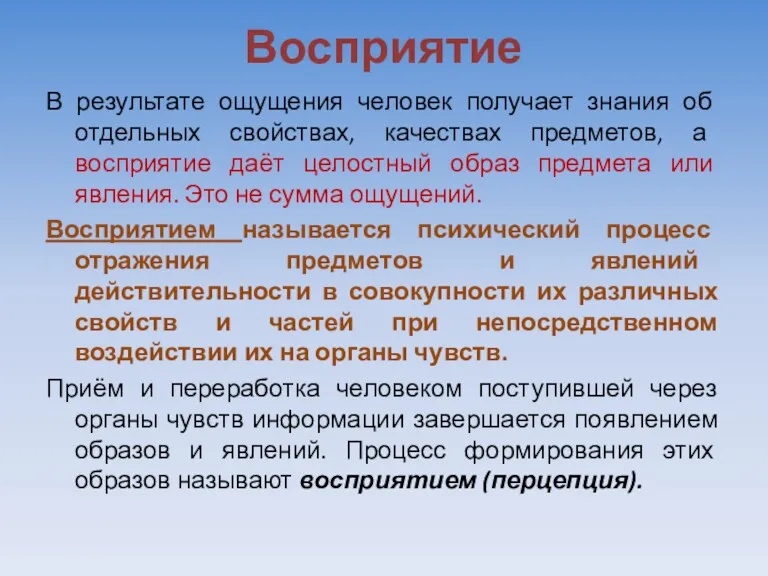 Восприятие

В результате ощущения человек получает знания об отдельных свойствах, качествах предметов, а восприятие даёт целостный образ предмета или явления. Это не сумма ощущений.

Восприятием называется психический процесс отражения предметов и явлений действительности в совокупности их различных свойств и частей при непосредственном воздействии их на органы чувств.

Приём и переработка человеком поступившей через органы чувств информации завершается появлением образов и явлений. Процесс формирования этих образов называют восприятием (перцепция).